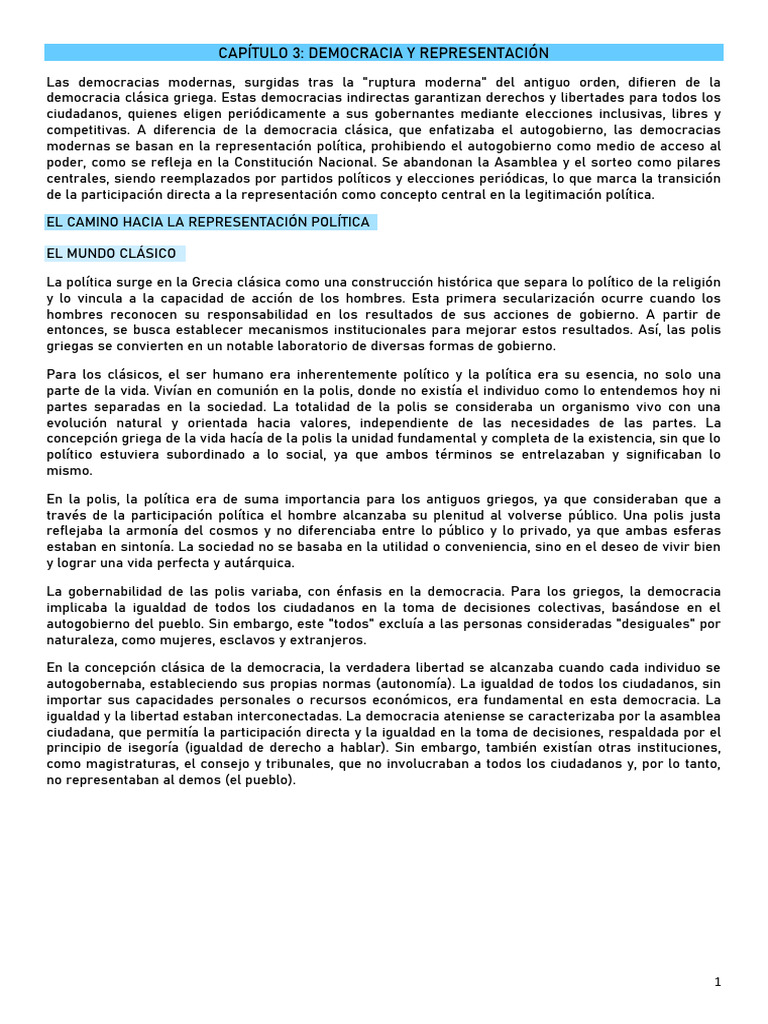 CAPÍTULO 3: DEMOCRACIA Y REPRESENTACIÓN

Las democracias modernas, surgidas tras la "ruptura moderna" del antiguo orden, difieren de la democracia clásica griega. Estas democracias indirectas garantizan derechos y libertades para todos los ciudadanos, quienes eligen periódicamente a sus gobernantes mediante elecciones inclusivas, libres y competitivas. A diferencia de la democracia clásica, que enfatizaba el autogobierno, las democracias modernas se basan en la representación política, prohibiendo el autogobierno como medio de acceso al poder, como se refleja en la Constitución Nacional. Se abandonan la Asamblea y el sorteo como pilares centrales, siendo reemplazados por partidos políticos y elecciones periódicas, lo que marca la transición de la participación directa a la representación como concepto central en la legitimación política.

EL CAMINO HACIA LA REPRESENTACIÓN POLÍTICA

EL MUNDO CLÁSICO

La política surge en la Grecia clásica como una construcción histórica que separa lo político de la religión y lo vincula a la capacidad de acción de los hombres. Esta primera secularización ocurre cuando los hombres reconocen su responsabilidad en los resultados de sus acciones de gobierno. A partir de entonces, se busca establecer mecanismos institucionales para mejorar estos resultados. Así, las polis griegas se convierten en un notable laboratorio de diversas formas de gobierno.

Para los clásicos, el ser humano era inherentemente político y la política era su esencia, no solo una parte de la vida. Vivían en comunión en la polis, donde no existía el individuo como lo entendemos hoy ni partes separadas en la sociedad. La totalidad de la polis se consideraba un organismo vivo con una evolución natural y orientada hacia valores, independiente de las necesidades de las partes. La concepción griega de la vida hacía de la polis la unidad fundamental y completa de la existencia, sin que lo político estuviera subordinado a lo social, ya que ambos términos se entrelazaban y significaban lo mismo.

En la polis, la política era de suma importancia para los antiguos griegos, ya que consideraban que a través de la participación política el hombre alcanzaba su plenitud al volverse público. Una polis justa reflejaba la armonía del cosmos y no diferenciaba entre lo público y lo privado, ya que ambas esferas estaban en sintonía. La sociedad no se basaba en la utilidad o conveniencia, sino en el deseo de vivir bien y lograr una vida perfecta y autárquica.

La gobernabilidad de las polis variaba, con énfasis en la democracia. Para los griegos, la democracia implicaba la igualdad de todos los ciudadanos en la toma de decisiones colectivas, basándose en el autogobierno del pueblo. Sin embargo, este "todos" excluía a las personas consideradas "desiguales" por naturaleza, como mujeres, esclavos y extranjeros.

En la concepción clásica de la democracia, la verdadera libertad se alcanzaba cuando cada individuo se autogobernaba, estableciendo sus propias normas (autonomía). La igualdad de todos los ciudadanos, sin importar sus capacidades personales o recursos económicos, era fundamental en esta democracia. La igualdad y la libertad estaban interconectadas. La democracia ateniense se caracterizaba por la asamblea ciudadana, que permitía la participación directa y la igualdad en la toma de decisiones, respaldada por el principio de isegoría (igualdad de derecho a hablar). Sin embargo, también existían otras instituciones, como magistraturas, el consejo y tribunales, que no involucraban a todos los ciudadanos y, por lo tanto, no representaban al demos (el pueblo).

1